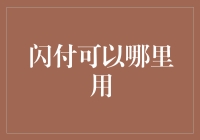 闪付可以哪里用